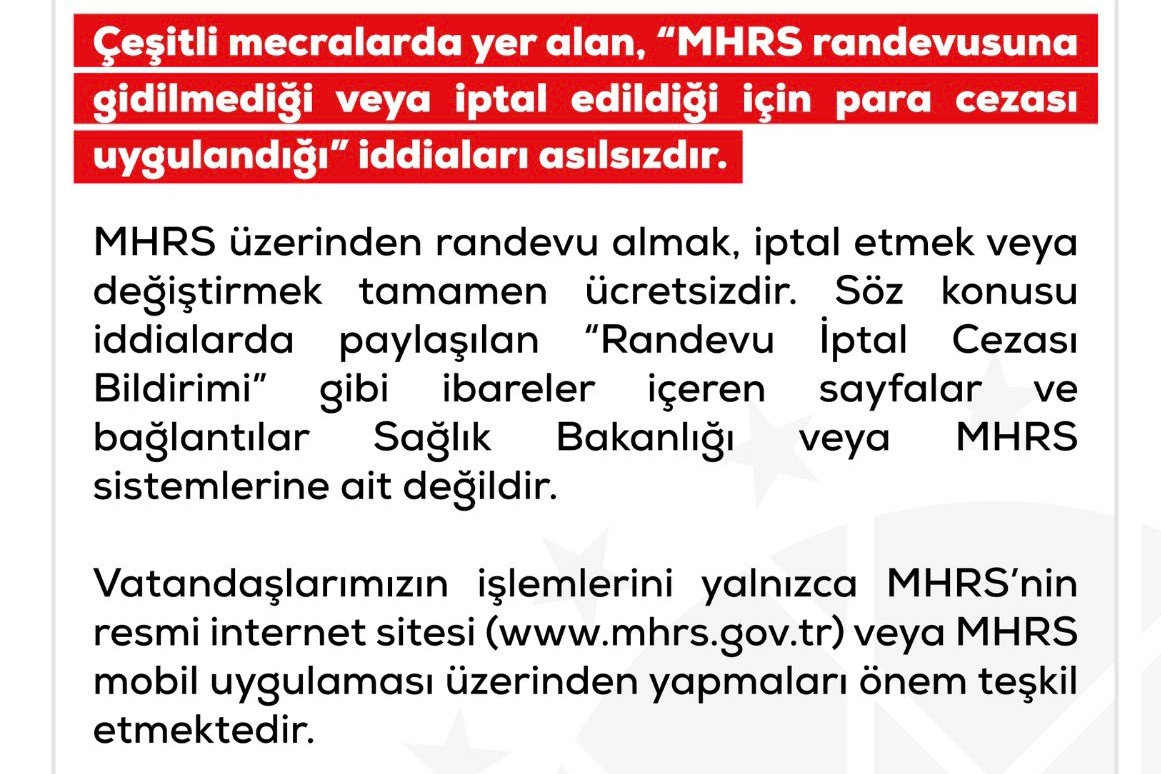 Çeşitli mecralarda yer alan, “MHRS randevusuna gidilmediği veya iptal edildiği için para cezası uygulandığı” iddiaları asılsızdır.

MHRS üzerinden randevu almak, iptal etmek veya değiştirmek tamamen ücretsizdir. Söz konusu iddialarda paylaşılan “Randevu İptal Cezası Bildirimi” gibi ibareler içeren sayfalar ve bağlantılar Sağlık Bakanlığı veya MHRS sistemlerine ait değildir.

Vatandaşlarımızın işlemlerini yalnızca MHRS’nin resmi internet sitesi (www.mhrs.gov.tr) veya MHRS mobil uygulaması üzerinden yapmaları önem teşkil etmektedir.